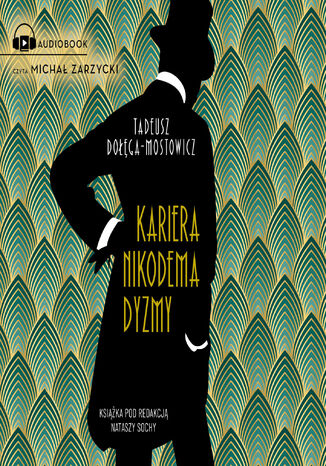 AUDIOBOOK

CZYTA MICHAŁ ZARZYCKI

TADEUSZ DOŁĘGA-MOSTOWICZ

KARIERA NIKODEMA DYZMY

KSIĄŻKA POD REDAKCJĄ NATASZY SOCHY